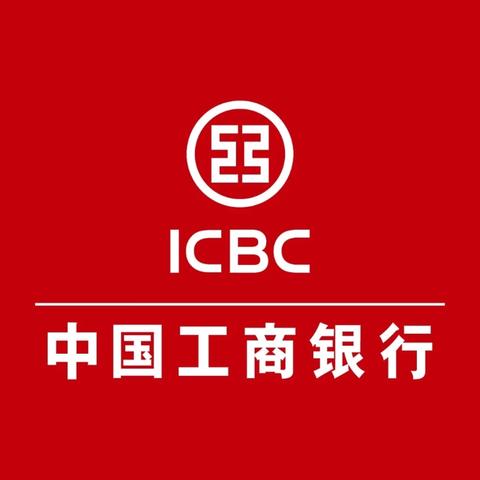 ICBC

中国工商银行